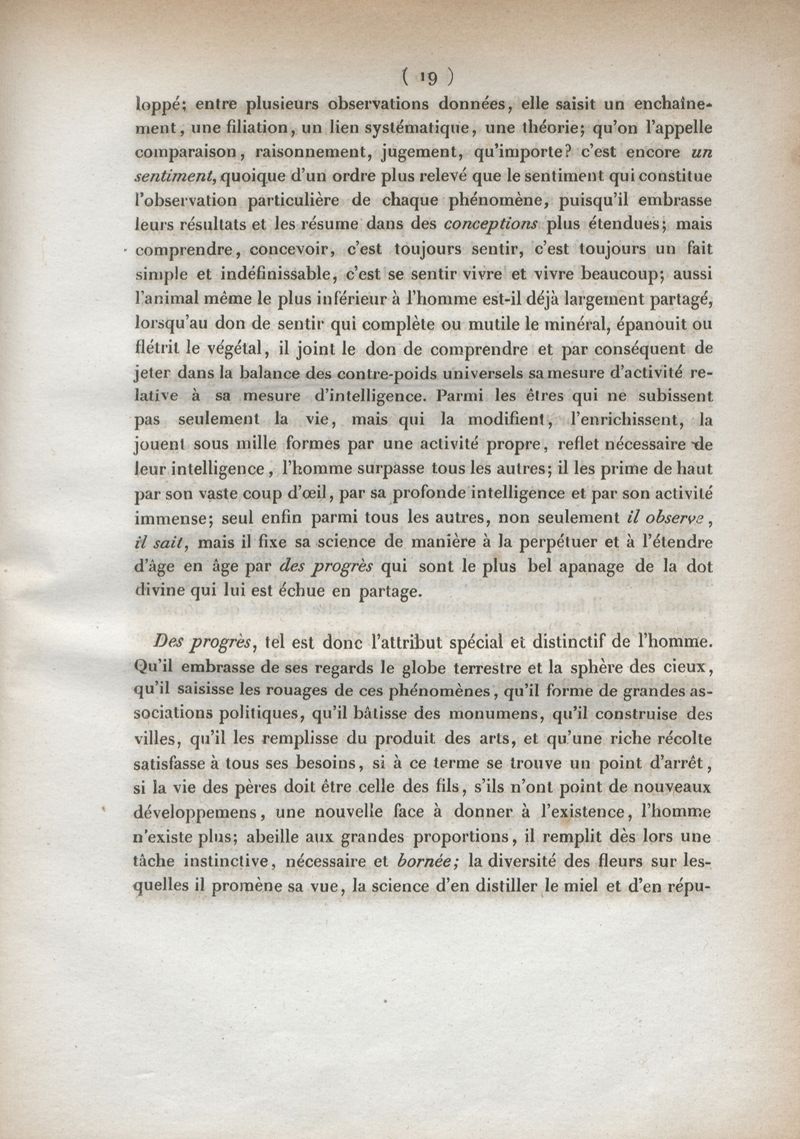 ( 19 )

loppé; entre plusieurs observations données, elle saisit un enchaînement, une filiation, un lien systématique, une théorie; qu'on l'appelle comparaison, raisonnement, jugement, qu'importe? c'est encore un sentiment, quoique d'un ordre plus relevé que le sentiment qui constitue l'observation particulière de chaque phénomène, puisqu'il embrasse leurs résultats et les résume dans des conceptions plus étendues; mais comprendre, concevoir, c'est toujours sentir, c'est toujours un fait simple et indéfinissable, c'est se sentir vivre et vivre beaucoup; aussi l'animal même le plus inférieur à l'homme est-il déjà largement partagé, lorsqu'au don de sentir qui complète ou mutile le minéral, épanouit ou flétrit le végétal, il joint le don de comprendre et par conséquent de jeter dans la balance des contre-poids universels sa mesure d'activité relative à sa mesure d'intelligence. Parmi les êtres qui ne subissent pas seulement la vie, mais qui la modifient, l'enrichissent, la jouent sous mille formes par une activité propre, reflet nécessaire de leur intelligence, l'homme surpasse tous les autres; il les prime de haut par son vaste coup d'œil, par sa profonde intelligence et par son activité immense; seul enfin parmi tous les autres, non seulement il observe, il sait, mais il fixe sa science de manière à la perpétuer et à l'étendre d'âge en âge par des progrès qui sont le plus bel apanage de la dot divine qui lui est échue en partage.

Des progrès, tel est donc l'attribut spécial et distinctif de l'homme. Qu'il embrasse de ses regards le globe terrestre et la sphère des cieux, qu'il saisisse les rouages de ces phénomènes, qu'il forme de grandes associations politiques, qu'il bâtisse des monumens, qu'il construise des villes, qu'il les remplisse du produit des arts, et qu'une riche récolte satisfasse à tous ses besoins, si à ce terme se trouve un point d'arrêt, si la vie des pères doit être celle des fils, s'ils n'ont point de nouveaux développemens, une nouvelle face à donner à l'existence, l'homme n'existe plus; abeille aux grandes proportions, il remplit dès lors une tâche instinctive, nécessaire et bornée; la diversité des fleurs sur lesquelles il promène sa vue, la science d'en distiller le miel et d'en répu-